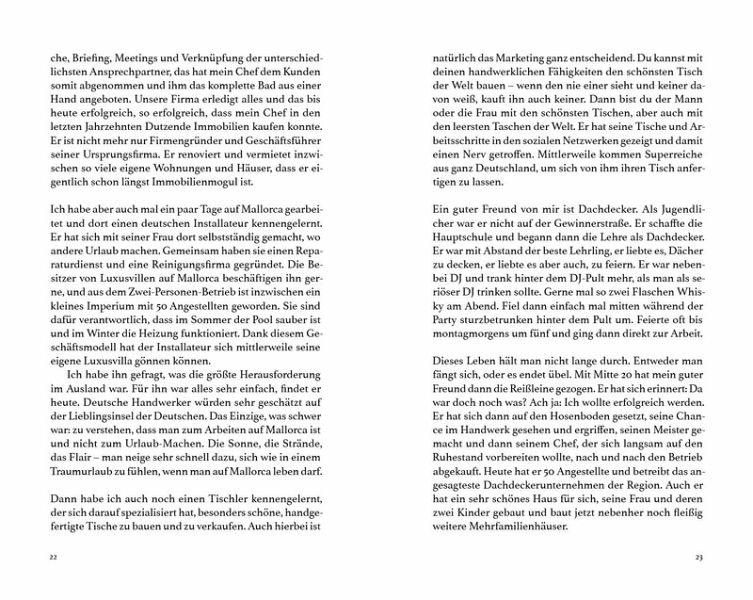 che, Briefing, Meetings und Verknüpfung der unterschiedlichsten Ansprechpartner, das hat mein Chef dem Kunden somit abgenommen und ihm das komplette Bad aus einer Hand angeboten. Unsere Firma erledigt alles und das bis heute erfolgreich, so erfolgreich, dass mein Chef in den letzten Jahrzehnten Dutzende Immobilien kaufen konnte. Er ist nicht mehr nur Firmengründer und Geschäftsführer seiner Ursprungsfirma. Er renoviert und vermietet inzwischen so viele eigene Wohnungen und Häuser, dass er eigentlich schon längst Immobilienmogul ist.

Ich habe aber auch mal ein paar Tage auf Mallorca gearbeitet und dort einen deutschen Installateur kennengelernt. Er hat sich mit seiner Frau dort selbstständig gemacht, wo andere Urlaub machen. Gemeinsam haben sie einen Reparaturdienst und eine Reinigungsfirma gegründet. Die Besitzer von Luxusvillen auf Mallorca beschäftigen ihn gerne, und aus dem Zwei-Personen-Betrieb ist inzwischen ein kleines Imperium mit 50 Angestellten geworden. Sie sind dafür verantwortlich, dass im Sommer der Pool sauber ist und im Winter die Heizung funktioniert. Dank diesem Geschäftsmodell hat der Installateur sich mittlerweile seine eigene Luxusvilla gönnen können.

Ich habe ihn gefragt, was die größte Herausforderung im Ausland war. Für ihn war alles sehr einfach, findet er heute. Deutsche Handwerker würden sehr geschätzt auf der Lieblingsinsel der Deutschen. Das Einzige, was schwer war: zu verstehen, dass man zum Arbeiten auf Mallorca ist und nicht zum Urlaub-Machen. Die Sonne, die Strände, das Flair – man neige sehr schnell dazu, sich wie in einem Traumurlaub zu fühlen, wenn man auf Mallorca leben darf.

Dann habe ich auch noch einen Tischler kennengelernt, der sich darauf spezialisiert hat, besonders schöne, handgefertigte Tische zu bauen und zu verkaufen. Auch hierbei ist

22

natürlich das Marketing ganz entscheidend. Du kannst mit deinen handwerklichen Fähigkeiten den schönsten Tisch der Welt bauen – wenn den nie einer sieht und keiner davon weiß, kauft ihn auch keiner. Dann bist du der Mann oder die Frau mit den schönsten Tischen, aber auch mit den leersten Taschen der Welt. Er hat seine Tische und Arbeitsschritte in den sozialen Netzwerken gezeigt und damit einen Nerv getroffen. Mittlerweile kommen Superreiche aus ganz Deutschland, um sich von ihm ihren Tisch anfertigen zu lassen.

Ein guter Freund von mir ist Dachdecker. Als Jugendlicher war er nicht auf der Gewinnerstraße. Er schaffte die Hauptschule und begann dann die Lehre als Dachdecker. Er war mit Abstand der beste Lehrling, er liebte es, Dächer zu decken, er liebte es aber auch, zu feiern. Er war nebenbei DJ und trank hinter dem DJ-Pult mehr, als man als seriöser DJ trinken sollte. Gerne mal so zwei Flaschen Whisky am Abend. Fiel dann einfach mal mitten während der Party sturzbetrunken hinter dem Pult um. Feierte oft bis montagmorgens um fünf und ging dann direkt zur Arbeit.

Dieses Leben hält man nicht lange durch. Entweder man fängt sich, oder es endet übel. Mit Mitte 20 hat mein guter Freund dann die Reißleine gezogen. Er hat sich erinnert: Da war doch noch was? Ach ja: Ich wollte erfolgreich werden. Er hat sich dann auf den Hosenboden gesetzt, seine Chance im Handwerk gesehen und ergriffen, seinen Meister gemacht und dann seinem Chef, der sich langsam auf den Ruhestand vorbereiten wollte, nach und nach den Betrieb abgekauft. Heute hat er 50 Angestellte und betreibt das angesagteste Dachdeckerunternehmen der Region. Auch er hat ein sehr schönes Haus für sich, seine Frau und deren zwei Kinder gebaut und baut jetzt nebenher noch fleißig weitere Mehrfamilienhäuser.

23